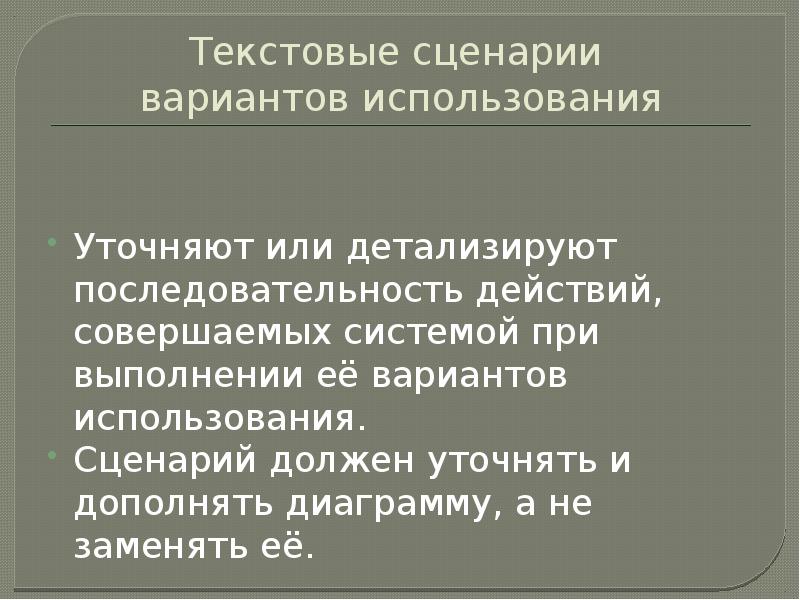 Текстовые сценарии вариантов использования

• Уточняют или детализируют последовательность действий, совершаемых системой при выполнении её вариантов использования.
• Сценарий должен уточнять и дополнять диаграмму, а не заменять её.